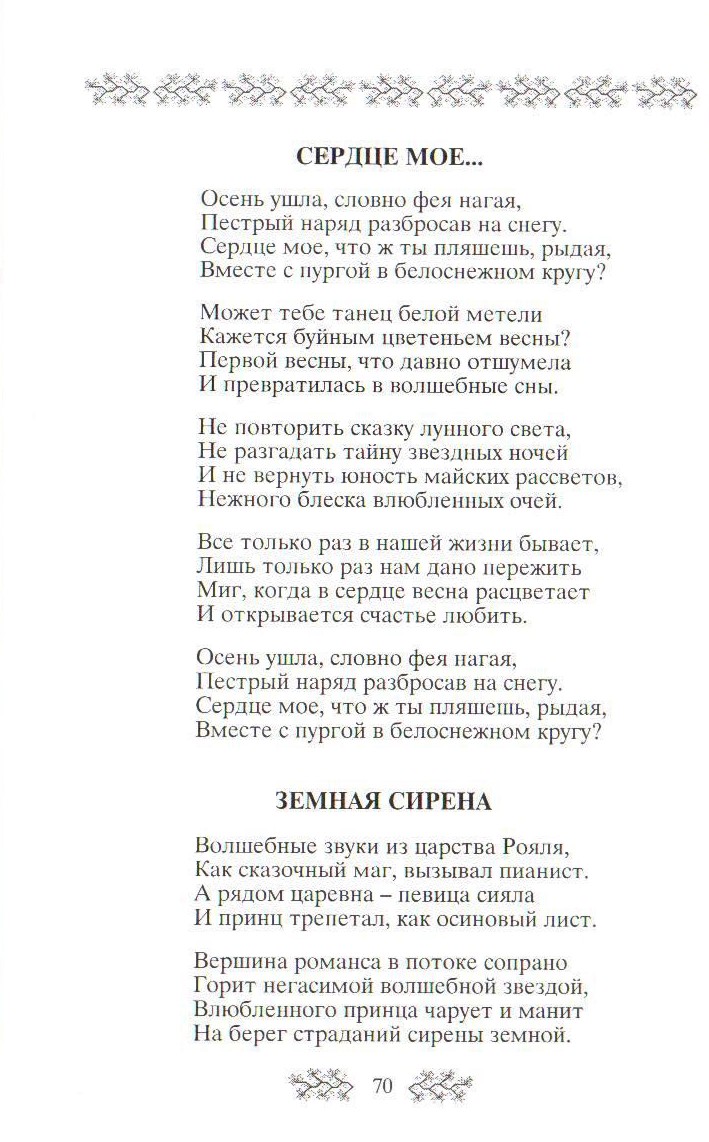 СЕРДЦЕ МОЕ...

Осень ушла, словно фея нагая,
Пестрый наряд разбросав на снегу.
Сердце мое, что ж ты пляшешь, рыдая,
Вместе с пургой в белоснежном кругу?

Может тебе танец белой метели
Кажется буйным цветеньем весны?
Первой весны, что давно отшумела
И превратилась в волшебные сны.

Не повторить сказку лунного света,
Не разгадать тайну звездных ночей
И не вернуть юность майских рассветов,
Нежного блеска влюбленных очей.

Все только раз в нашей жизни бывает,
Лишь только раз нам дано пережить
Миг, когда в сердце весна расцветает
И открывается счастье любить.

Осень ушла, словно фея нагая,
Пестрый наряд разбросав на снегу.
Сердце мое, что ж ты пляшешь, рыдая,
Вместе с пургой в белоснежном кругу?

ЗЕМНАЯ СИРЕНА

Волшебные звуки из царства Рояля,
Как сказочный маг, вызывал пианист.
А рядом царевна – певица сияла
И принц трепетал, как осиновый лист.

Вершина романса в потоке сопрано
Горит негасимой волшебной звездой,
Влюбленного принца чарует и манит
На берег страданий сирены земной.

70